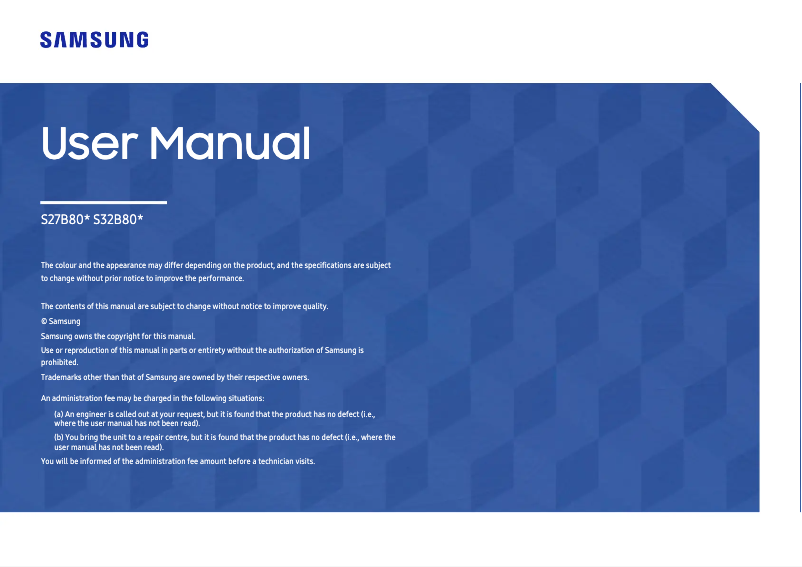 SAMSUNG

User Manual

S27B80* S32B80*

The colour and the appearance may differ depending on the product, and the specifications are subject to change without prior notice to improve the performance.

The contents of this manual are subject to change without notice to improve quality.
© Samsung
Samsung owns the copyright for this manual.
Use or reproduction of this manual in parts or entirety without the authorization of Samsung is prohibited.
Trademarks other than that of Samsung are owned by their respective owners.

An administration fee may be charged in the following situations:
(a) An engineer is called out at your request, but it is found that the product has no defect (i.e., where the user manual has not been read).
(b) You bring the unit to a repair centre, but it is found that the product has no defect (i.e., where the user manual has not been read).
You will be informed of the administration fee amount before a technician visits.